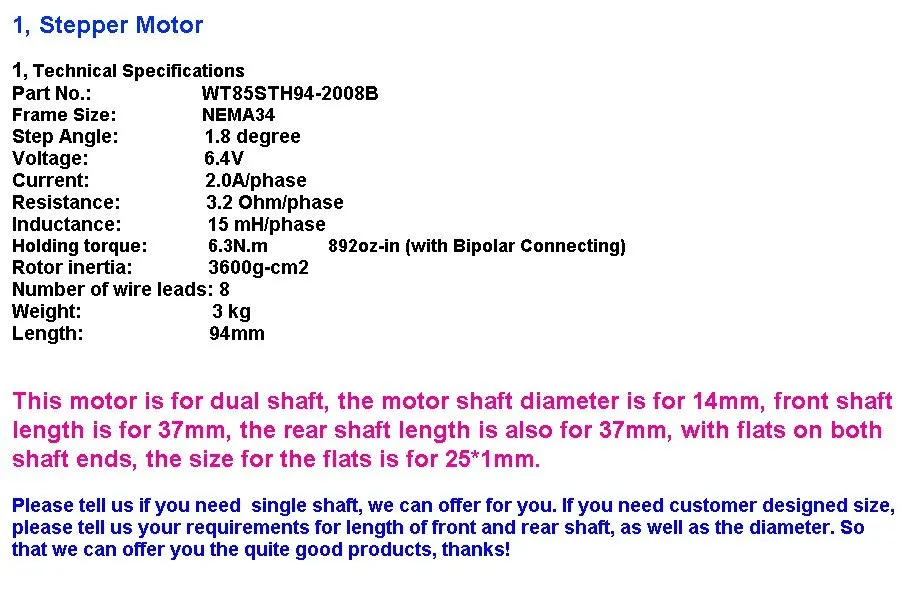 1, Stepper Motor

1, Technical Specifications
Part No.: WT85STH94-2008B
Frame Size: NEMA34
Step Angle: 1.8 degree
Voltage: 6.4V
Current: 2.0A/phase
Resistance: 3.2 Ohm/phase
Inductance: 15 mH/phase
Holding torque: 6.3N.m 892oz-in (with Bipolar Connecting)
Rotor inertia: 3600g-cm2
Number of wire leads: 8
Weight: 3 kg
Length: 94mm

This motor is for dual shaft, the motor shaft diameter is for 14mm, front shaft length is for 37mm, the rear shaft length is also for 37mm, with flats on both shaft ends, the size for the flats is for 25*1mm.

Please tell us if you need single shaft, we can offer for you. If you need customer designed size, please tell us your requirements for length of front and rear shaft, as well as the diameter. So that we can offer you the quite good products, thanks!